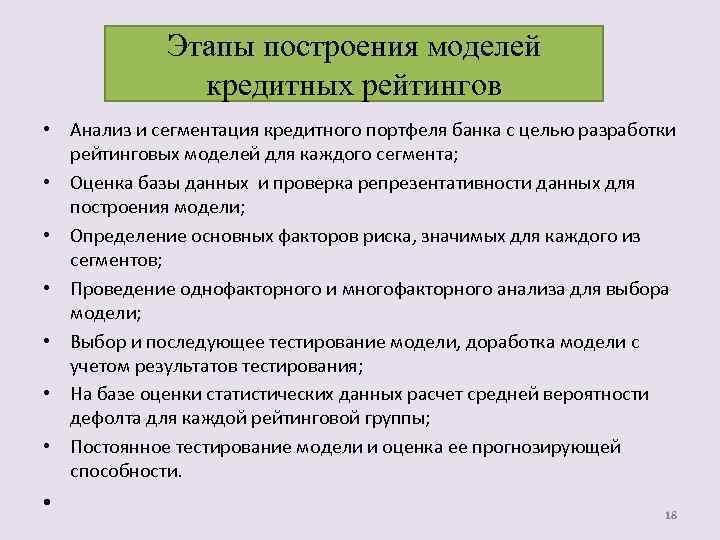 Этапы построения моделей кредитных рейтингов

• Анализ и сегментация кредитного портфеля банка с целью разработки рейтинговых моделей для каждого сегмента;
• Оценка базы данных  и проверка репрезентативности данных для построения модели;
• Определение основных факторов риска, значимых для каждого из сегментов;
• Проведение однофакторного и многофакторного анализа для выбора модели;
• Выбор и последующее тестирование модели, доработка модели с учетом результатов тестирования;
• На базе оценки статистических данных расчет средней вероятности дефолта для каждой рейтинговой группы;
• Постоянное тестирование модели и оценка ее прогнозирующей способности.
•

18